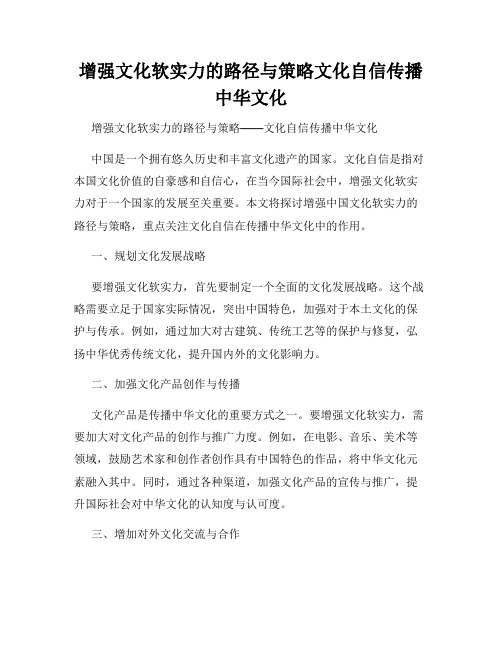 增强文化软实力的路径与策略文化自信传播中华文化

增强文化软实力的路径与策略——文化自信传播中华文化

中国是一个拥有悠久历史和丰富文化遗产的国家。文化自信是指对本国文化价值的自豪感和自信心，在当今国际社会中，增强文化软实力对于一个国家的发展至关重要。本文将探讨增强中国文化软实力的路径与策略，重点关注文化自信在传播中华文化中的作用。

一、规划文化发展战略

要增强文化软实力，首先要制定一个全面的文化发展战略。这个战略需要立足于国家实际情况，突出中国特色，加强对于本土文化的保护与传承。例如，通过加大对古建筑、传统工艺等的保护与修复，弘扬中华优秀传统文化，提升国内外的文化影响力。

二、加强文化产品创作与传播

文化产品是传播中华文化的重要方式之一。要增强文化软实力，需要加大对文化产品的创作与推广力度。例如，在电影、音乐、美术等领域，鼓励艺术家和创作者创作具有中国特色的作品，将中华文化元素融入其中。同时，通过各种渠道，加强文化产品的宣传与推广，提升国际社会对中华文化的认知度与认可度。

三、增加对外文化交流与合作